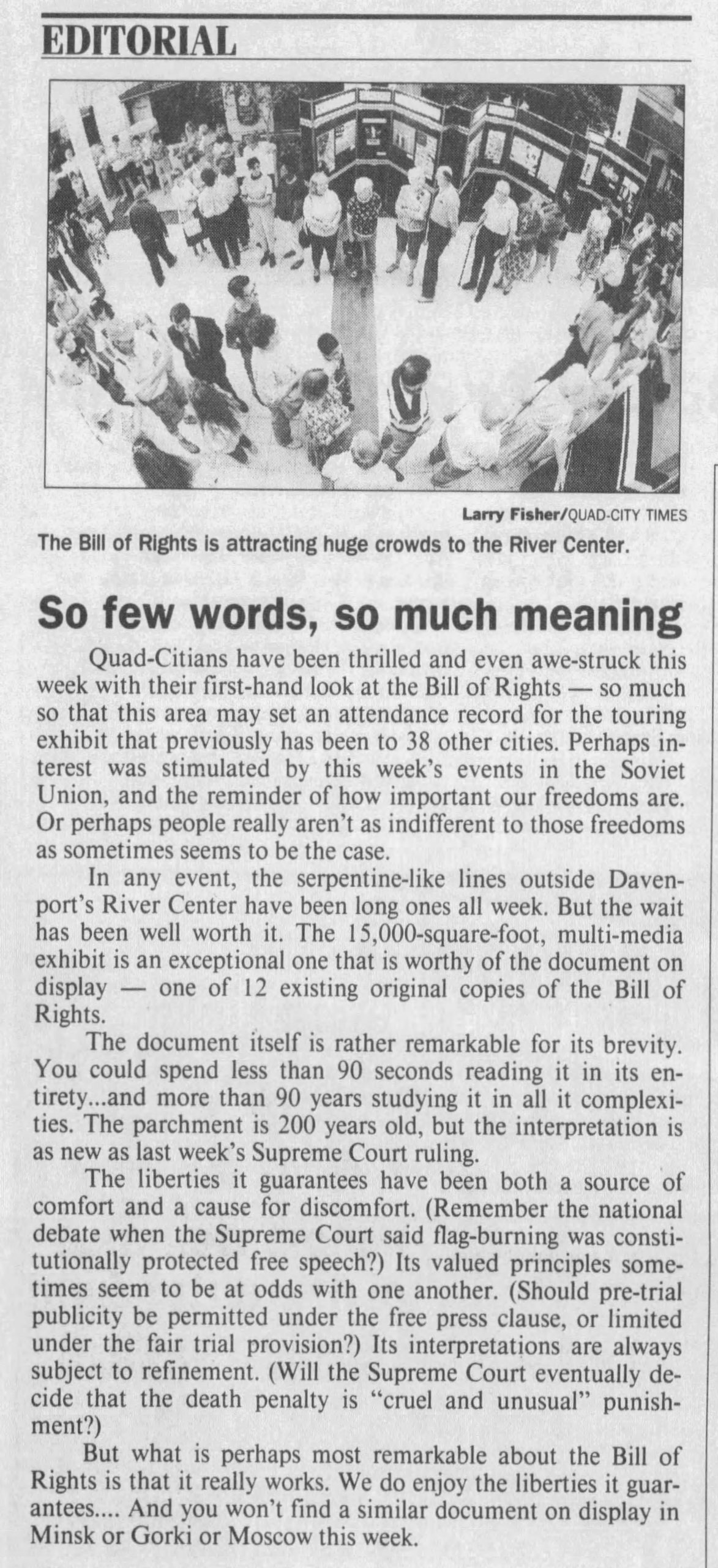 EDITORIAL

Larry Fisher/QUAD-CITY TIMES

The Bill of Rights is attracting huge crowds to the River Center.

So few words, so much meaning

Quad-Citians have been thrilled and even awe-struck this week with their first-hand look at the Bill of Rights — so much so that this area may set an attendance record for the touring exhibit that previously has been to 38 other cities. Perhaps interest was stimulated by this week's events in the Soviet Union, and the reminder of how important our freedoms are. Or perhaps people really aren't as indifferent to those freedoms as sometimes seems to be the case.

In any event, the serpentine-like lines outside Davenport's River Center have been long ones all week. But the wait has been well worth it. The 15,000-square-foot, multi-media exhibit is an exceptional one that is worthy of the document on display — one of 12 existing original copies of the Bill of Rights.

The document itself is rather remarkable for its brevity. You could spend less than 90 seconds reading it in its entirety...and more than 90 years studying it in all it complexities. The parchment is 200 years old, but the interpretation is as new as last week's Supreme Court ruling.

The liberties it guarantees have been both a source of comfort and a cause for discomfort. (Remember the national debate when the Supreme Court said flag-burning was constitutionally protected free speech?) Its valued principles sometimes seem to be at odds with one another. (Should pre-trial publicity be permitted under the free press clause, or limited under the fair trial provision?) Its interpretations are always subject to refinement. (Will the Supreme Court eventually decide that the death penalty is "cruel and unusual" punishment?)

But what is perhaps most remarkable about the Bill of Rights is that it really works. We do enjoy the liberties it guarantees.... And you won't find a similar document on display in Minsk or Gorki or Moscow this week.